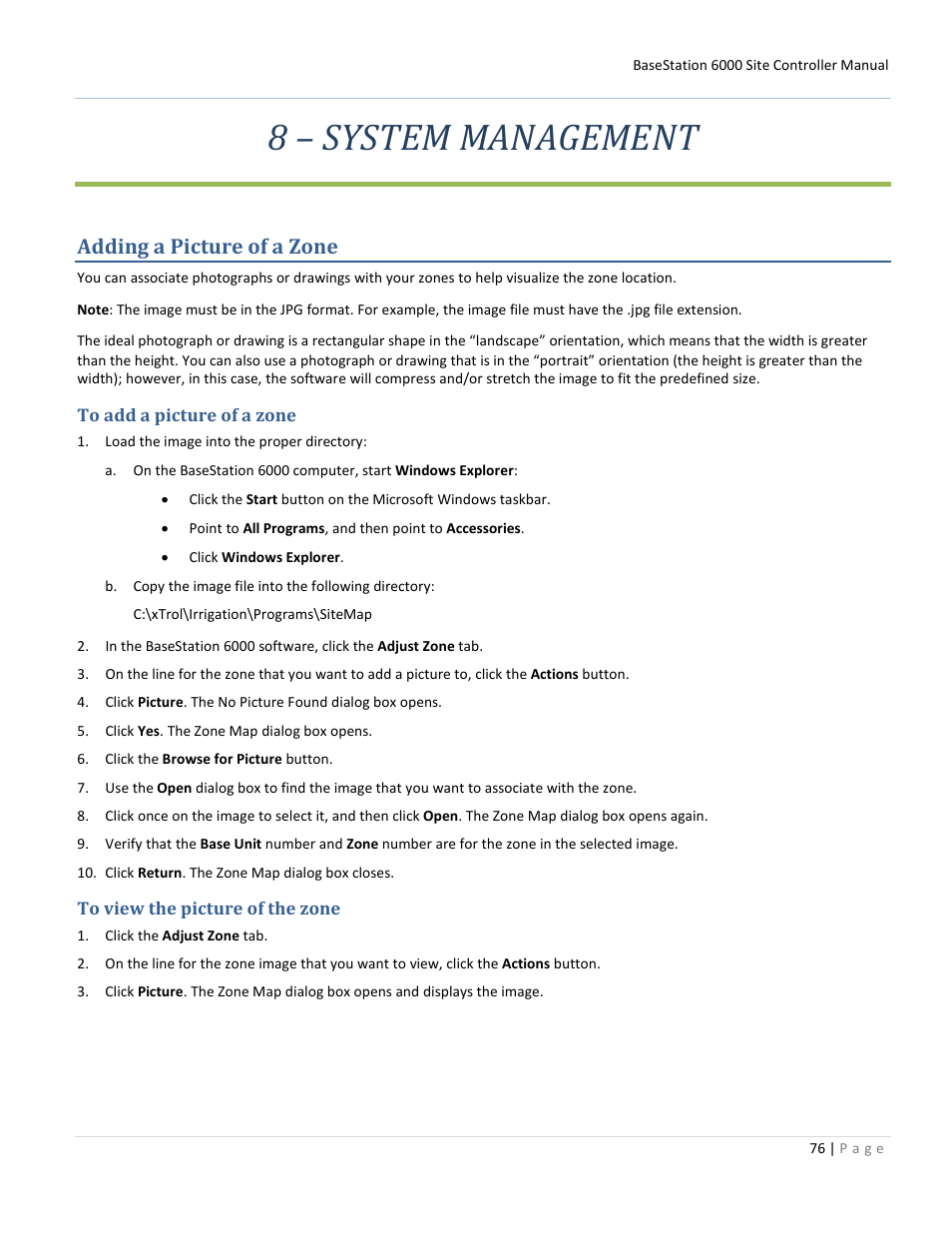 BaseStation 6000 Site Controller Manual

8 – SYSTEM MANAGEMENT

Adding a Picture of a Zone

You can associate photographs or drawings with your zones to help visualize the zone location.

Note: The image must be in the JPG format. For example, the image file must have the .jpg file extension.

The ideal photograph or drawing is a rectangular shape in the “landscape” orientation, which means that the width is greater than the height. You can also use a photograph or drawing that is in the “portrait” orientation (the height is greater than the width); however, in this case, the software will compress and/or stretch the image to fit the predefined size.

To add a picture of a zone

1. Load the image into the proper directory:

a. On the BaseStation 6000 computer, start Windows Explorer:

• Click the Start button on the Microsoft Windows taskbar.

• Point to All Programs, and then point to Accessories.

• Click Windows Explorer.

b. Copy the image file into the following directory:

C:\xTrol\Irrigation\Programs\SiteMap

2. In the BaseStation 6000 software, click the Adjust Zone tab.

3. On the line for the zone that you want to add a picture to, click the Actions button.

4. Click Picture. The No Picture Found dialog box opens.

5. Click Yes. The Zone Map dialog box opens.

6. Click the Browse for Picture button.

7. Use the Open dialog box to find the image that you want to associate with the zone.

8. Click once on the image to select it, and then click Open. The Zone Map dialog box opens again.

9. Verify that the Base Unit number and Zone number are for the zone in the selected image.

10. Click Return. The Zone Map dialog box closes.

To view the picture of the zone

1. Click the Adjust Zone tab.

2. On the line for the zone image that you want to view, click the Actions button.

3. Click Picture. The Zone Map dialog box opens and displays the image.

76 | P a g e